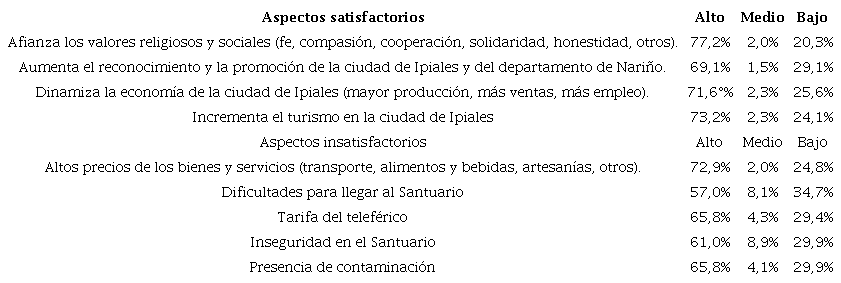 | Aspectos satisfactorios | Alto | Medio | Bajo |
|---|---|---|---|
| Afianza los valores religiosos y sociales (fe, compasión, cooperación, solidaridad, honestidad, otros). | 77,2% | 2,0% | 20,3% |
| Aumenta el reconocimiento y la promoción de la ciudad de Ipiales y del departamento de Nariño. | 69,1% | 1,5% | 29,1% |
| Dinamiza la economía de la ciudad de Ipiales (mayor producción, más ventas, más empleo). | 71,6°% | 2,3% | 25,6% |
| Incrementa el turismo en la ciudad de Ipiales | 73,2% | 2,3% | 24,1% |
| Aspectos insatisfactorios | Alto | Medio | Bajo |
| Altos precios de los bienes y servicios (transporte, alimentos y bebidas, artesanías, otros). | 72,9% | 2,0% | 24,8% |
| Dificultades para llegar al Santuario | 57,0% | 8,1% | 34,7% |
| Tarifa del teleférico | 65,8% | 4,3% | 29,4% |
| Inseguridad en el Santuario | 61,0% | 8,9% | 29,9% |
| Presencia de contaminación | 65,8% | 4,1% | 29,9% |